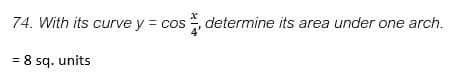 74. With its curve $y = \cos \frac{x}{4}$, determine its area under one arch.

= 8 sq. units